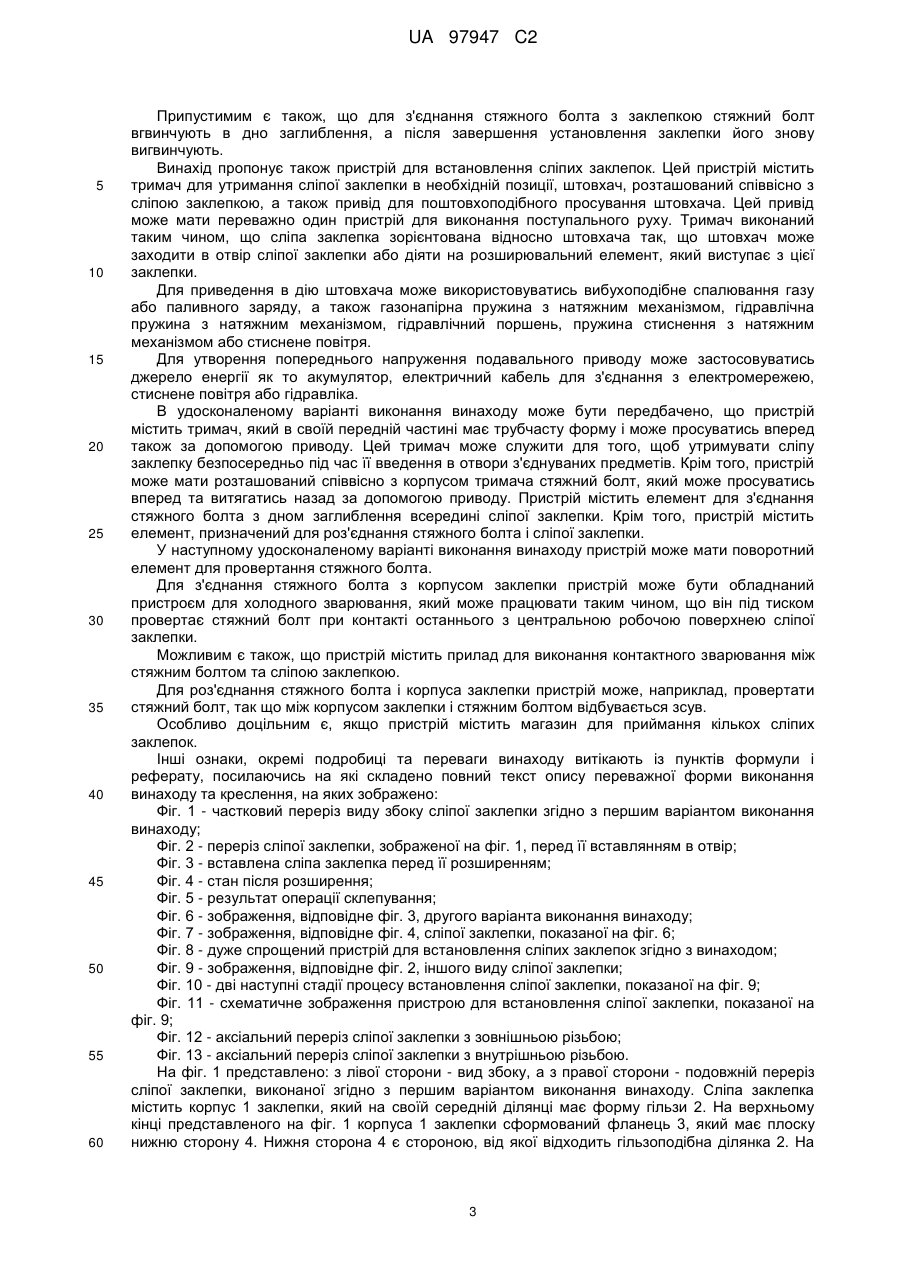 UA 97947 C2

Припустимим є також, що для з'єднання стяжного болта з заклепкою стяжний болт вгвинчують в дно заглиблення, а після завершення установлення заклепки його знову вигвинчують.

Винахід пропонує також пристрій для встановлення сліпих заклепок. Цей пристрій містить тримач для утримання сліпої заклепки в необхідній позиції, штовхач, розташований співвісно з сліпою заклепкою, а також привід для поштовхоподібного просування штовхача. Цей привід може мати переважно один пристрій для виконання поступального руху. Тримач виконаний таким чином, що сліпа заклепка зорієнтована відносно штовхача так, що штовхач може заходити в отвір сліпої заклепки або діяти на розширювальний елемент, який виступає з цієї заклепки.

Для приведення в дію штовхача може використовуватись вибухоподібне спалювання газу або паливного заряду, а також газонапірна пружина з натяжним механізмом, гідравлічна пружина з натяжним механізмом, гідравлічний поршень, пружина стиснення з натяжним механізмом або стиснене повітря.

Для утворення попереднього напруження подавального приводу може застосовуватись джерело енергії як то акумулятор, електричний кабель для з'єднання з електромережею, стиснене повітря або гідравліка.

В удосконаленому варіанті виконання винаходу може бути передбачено, що пристрій містить тримач, який в своїй передній частині має трубчасту форму і може просуватись вперед також за допомогою приводу. Цей тримач може служити для того, щоб утримувати сліпу заклепку безпосередньо під час її введення в отвори з'єднуваних предметів. Крім того, пристрій може мати розташований співвісно з корпусом тримача стяжний болт, який може просуватись вперед та витягатись назад за допомогою приводу. Пристрій містить елемент для з'єднання стяжного болта з дном заглиблення всередині сліпої заклепки. Крім того, пристрій містить елемент, призначений для роз'єднання стяжного болта і сліпої заклепки.

У наступному удосконаленому варіанті виконання винаходу пристрій може мати поворотний елемент для провертання стяжного болта.

Для з'єднання стяжного болта з корпусом заклепки пристрій може бути обладнаний пристроєм для холодного зварювання, який може працювати таким чином, що він під тиском провертає стяжний болт при контакті останнього з центральною робочою поверхнею сліпої заклепки.

Можливим є також, що пристрій містить прилад для виконання контактного зварювання між стяжним болтом та сліпою заклепкою.

Для роз'єднання стяжного болта і корпуса заклепки пристрій може, наприклад, провертати стяжний болт, так що між корпусом заклепки і стяжним болтом відбувається зсув.

Особливо доцільним є, якщо пристрій містить магазин для приймання кількох сліпих заклепок.

Інші ознаки, окремі подробиці та переваги винаходу витікають із пунктів формули і реферату, посилаючись на які складено повний текст опису переважної форми виконання винаходу та креслення, на яких зображено:

Фіг. 1 - частковий переріз виду збоку сліпої заклепки згідно з першим варіантом виконання винаходу;

Фіг. 2 - переріз сліпої заклепки, зображеної на фіг. 1, перед її вставлянням в отвір;

Фіг. 3 - вставлена сліпа заклепка перед її розширенням;

Фіг. 4 - стан після розширення;

Фіг. 5 - результат операції склепування;

Фіг. 6 - зображення, відповідне фіг. 3, другого варіанта виконання винаходу;

Фіг. 7 - зображення, відповідне фіг. 4, сліпої заклепки, показаної на фіг. 6;

Фіг. 8 - дуже спрощений пристрій для встановлення сліпих заклепок згідно з винаходом;

Фіг. 9 - зображення, відповідне фіг. 2, іншого виду сліпої заклепки;

Фіг. 10 - дві наступні стадії процесу встановлення сліпої заклепки, показаної на фіг. 9;

Фіг. 11 - схематичне зображення пристрою для встановлення сліпої заклепки, показаної на фіг. 9;

Фіг. 12 - аксіальний переріз сліпої заклепки з зовнішньою різьбою;

Фіг. 13 - аксіальний переріз сліпої заклепки з внутрішньою різьбою.

На фіг. 1 представлено: з лівої сторони - вид збоку, а з правої сторони - подовжній переріз сліпої заклепки, виконаної згідно з першим варіантом виконання винаходу. Сліпа заклепка містить корпус 1 заклепки, який на своїй середній ділянці має форму гільзи 2. На верхньому кінці представленого на фіг. 1 корпуса 1 заклепки сформований фланець 3, який має плоску нижню сторону 4. Нижня сторона 4 є стороною, від якої відходить гільзоподібна ділянка 2. На

5
10
15
20
25
30
35
40
45
50
55
60

3